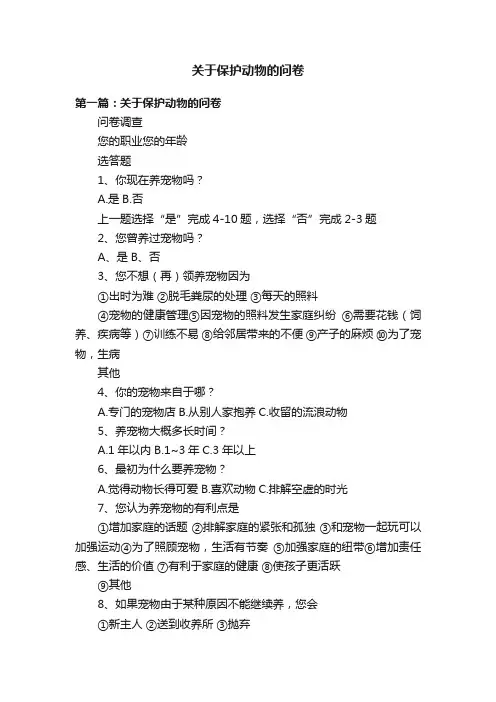 关于保护动物的问卷

第一篇：关于保护动物的问卷

问卷调查

您的职业您的年龄

选答题

1、你现在养宠物吗？

A.是 B.否

上一题选择“是”完成 4-10 题，选择“否”完成 2-3 题

2、您曾养过宠物吗？

A、是 B、否

3、您不想（再）领养宠物因为

①出时为难 ②脱毛粪尿的处理 ③每天的照料

④宠物的健康管理⑤因宠物的照料发生家庭纠纷 ⑥需要花钱（饲养、疾病等）⑦训练不易 ⑧给邻居带来的不便 ⑨产子的麻烦 ⑩为了宠物，生病

其他

4、你的宠物来自于哪？

A.专门的宠物店 B.从别人家抱养 C.收留的流浪动物

5、养宠物大概多长时间？

A.1 年以内 B.1~3 年 C.3 年以上

6、最初为什么要养宠物？

A.觉得动物长得可爱 B.喜欢动物 C.排解空虚的时光

7、您认为养宠物的有利点是

①增加家庭的话题 ②排解家庭的紧张和孤独 ③和宠物一起玩可以加强运动④为了照顾宠物，生活有节奏 ⑤加强家庭的纽带⑥增加责任感、生活的价值 ⑦有利于家庭的健康 ⑧使孩子更活跃

⑨其他

8、如果宠物由于某种原因不能继续养，您会

①新主人 ②送到收养所 ③抛弃